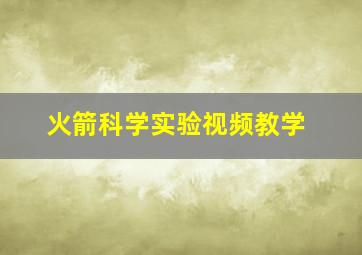 火箭科学实验视频教学